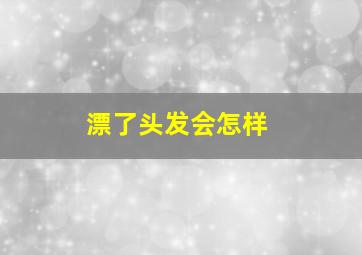 漂了头发会怎样